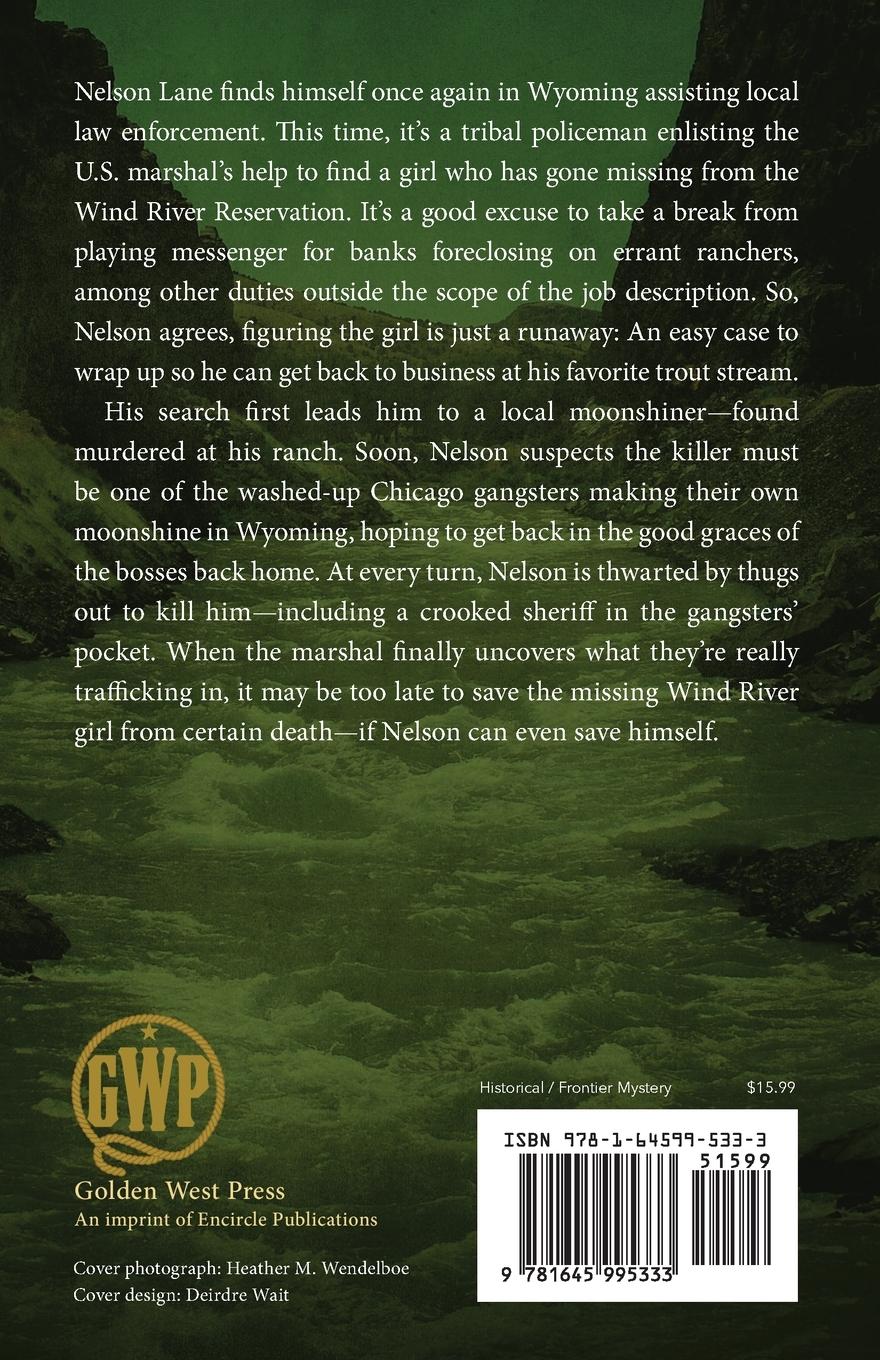 Nelson Lane finds himself once again in Wyoming assisting local law enforcement. This time, it's a tribal policeman enlisting the U.S. marshal's help to find a girl who has gone missing from the Wind River Reservation. It's a good excuse to take a break from playing messenger for banks foreclosing on errant ranchers, among other duties outside the scope of the job description. So, Nelson agrees, figuring the girl is just a runaway: An easy case to wrap up so he can get back to business at his favorite trout stream.

His search first leads him to a local moonshiner—found murdered at his ranch. Soon, Nelson suspects the killer must be one of the washed-up Chicago gangsters making their own moonshine in Wyoming, hoping to get back in the good graces of the bosses back home. At every turn, Nelson is thwarted by thugs out to kill him—including a crooked sheriff in the gangsters' pocket. When the marshal finally uncovers what they're really trafficking in, it may be too late to save the missing Wind River girl from certain death—if Nelson can even save himself.

GWP

Golden West Press
An imprint of Encircle Publications

Cover photograph: Heather M. Wendelboe
Cover design: Deirdre Wait

Historical / Frontier Mystery $15.99

ISBN 978-1-64599-533-3

51599

9 781645 995333